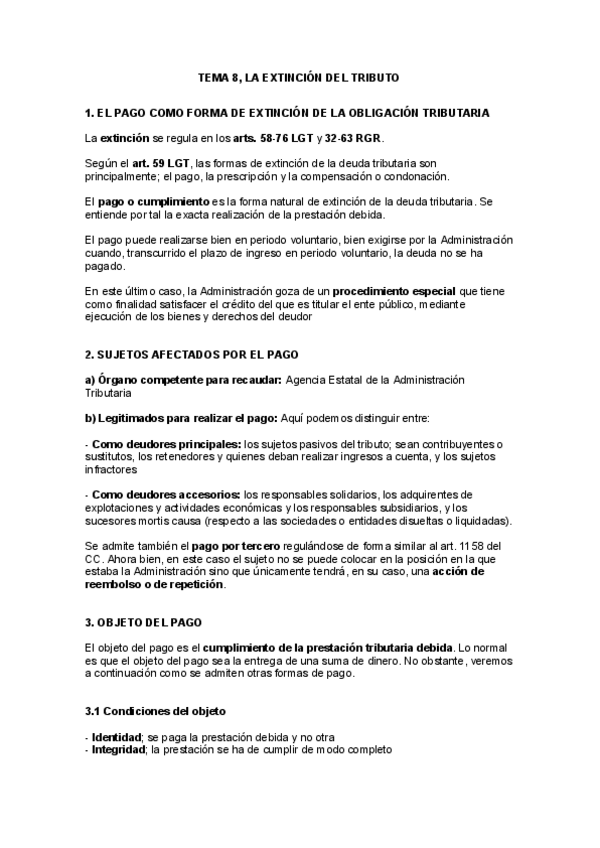 TEMA 8, LA EXTINCIÓN DEL TRIBUTO

1. EL PAGO COMO FORMA DE EXTINCIÓN DE LA OBLIGACIÓN TRIBUTARIA

La extinción se regula en los arts. 58-76 LGT y 32-63 RGR.

Según el art. 59 LGT, las formas de extinción de la deuda tributaria son principalmente; el pago, la prescripción y la compensación o condonación.

El pago o cumplimiento es la forma natural de extinción de la deuda tributaria. Se entiende por tal la exacta realización de la prestación debida.

El pago puede realizarse bien en periodo voluntario, bien exigirse por la Administración cuando, transcurrido el plazo de ingreso en periodo voluntario, la deuda no se ha pagado.

En este último caso, la Administración goza de un procedimiento especial que tiene como finalidad satisfacer el crédito del que es titular el ente público, mediante ejecución de los bienes y derechos del deudor

2. SUJETOS AFECTADOS POR EL PAGO

a) Órgano competente para recaudar: Agencia Estatal de la Administración Tributaria

b) Legitimados para realizar el pago: Aquí podemos distinguir entre:

- Como deudores principales: los sujetos pasivos del tributo; sean contribuyentes o sustitutos, los retenedores y quienes deban realizar ingresos a cuenta, y los sujetos infractores

- Como deudores accesorios: los responsables solidarios, los adquirentes de explotaciones y actividades económicas y los responsables subsidiarios, y los sucesores mortis causa (respecto a las sociedades o entidades disueltas o liquidadas).

Se admite también el pago por tercero regulándose de forma similar al art. 1158 del CC. Ahora bien, en este caso el sujeto no se puede colocar en la posición en la que estaba la Administración sino que únicamente tendrá, en su caso, una acción de reembolso o de repetición.

3. OBJETO DEL PAGO

El objeto del pago es el cumplimiento de la prestación tributaria debida. Lo normal es que el objeto del pago sea la entrega de una suma de dinero. No obstante, veremos a continuación como se admiten otras formas de pago.

3.1 Condiciones del objeto

- Identidad; se paga la prestación debida y no otra
- Integridad; la prestación se ha de cumplir de modo completo